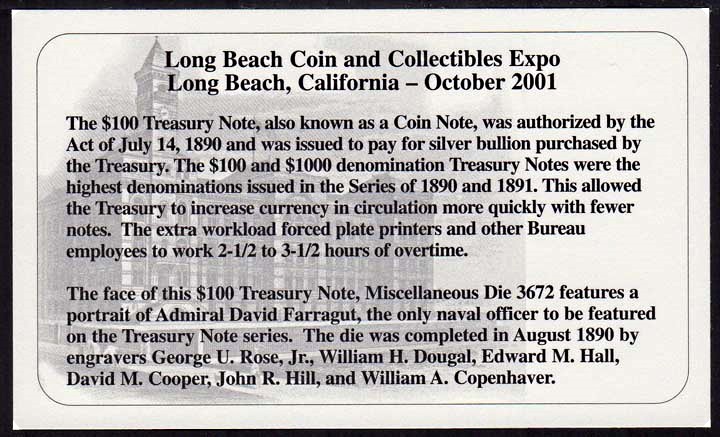 Long Beach Coin and Collectibles Expo
Long Beach, California – October 2001

The $100 Treasury Note, also known as a Coin Note, was authorized by the Act of July 14, 1890 and was issued to pay for silver bullion purchased by the Treasury. The $100 and $1000 denomination Treasury Notes were the highest denominations issued in the Series of 1890 and 1891. This allowed the Treasury to increase currency in circulation more quickly with fewer notes. The extra workload forced plate printers and other Bureau employees to work 2-1/2 to 3-1/2 hours of overtime.

The face of this $100 Treasury Note, Miscellaneous Die 3672 features a portrait of Admiral David Farragut, the only naval officer to be featured on the Treasury Note series. The die was completed in August 1890 by engravers George U. Rose, Jr., William H. Dougal, Edward M. Hall, David M. Cooper, John R. Hill, and William A. Copenhaver.